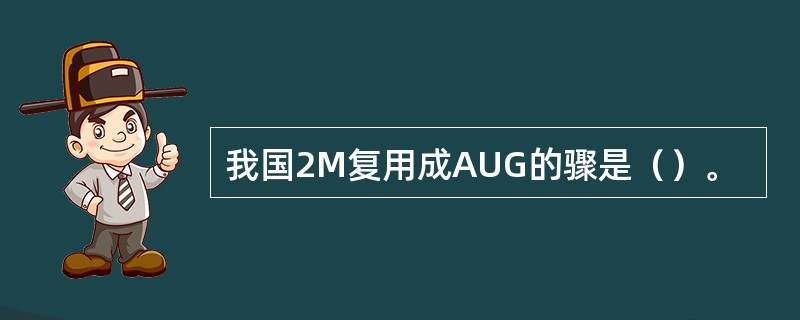 我国2M复用成AUG的骤是（）。